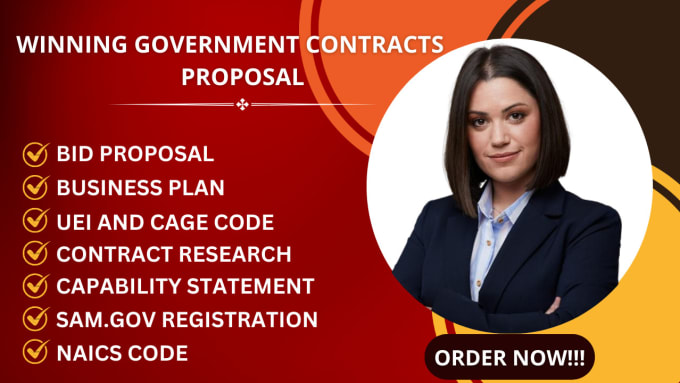 WINNING GOVERNMENT CONTRACTS PROPOSAL

BID PROPOSAL
BUSINESS PLAN
UEI AND CAGE CODE
CONTRACT RESEARCH
CAPABILITY STATEMENT
SAM.GOV REGISTRATION
NAICS CODE

ORDER NOW!!!